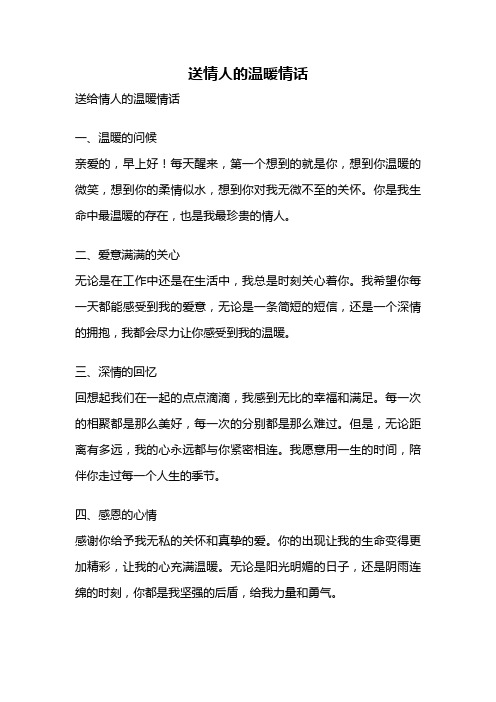 送情人的温暖情话

送给情人的温暖情话

一、温暖的问候

亲爱的，早上好！每天醒来，第一个想到的就是你，想到你温暖的微笑，想到你的柔情似水，想到你对我无微不至的关怀。你是我生命中最温暖的存在，也是我最珍贵的情人。

二、爱意满满的关心

无论是在工作中还是在生活中，我总是时刻关心着你。我希望你每一天都能感受到我的爱意，无论是一条简短的短信，还是一个深情的拥抱，我都会尽力让你感受到我的温暖。

三、深情的回忆

回想起我们在一起的点点滴滴，我感到无比的幸福和满足。每一次的相聚都是那么美好，每一次的分别都是那么难过。但是，无论距离有多远，我的心永远都与你紧密相连。我愿意用一生的时间，陪伴你走过每一个人生的季节。

四、感恩的心情

感谢你给予我无私的关怀和真挚的爱。你的出现让我的生命变得更加精彩，让我的心充满温暖。无论是阳光明媚的日子，还是阴雨连绵的时刻，你都是我坚强的后盾，给我力量和勇气。